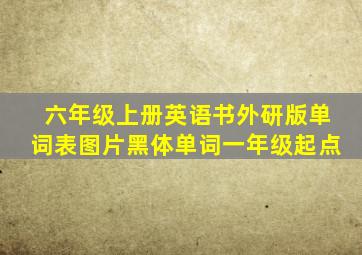 六年级上册英语书外研版单词表图片黑体单词一年级起点